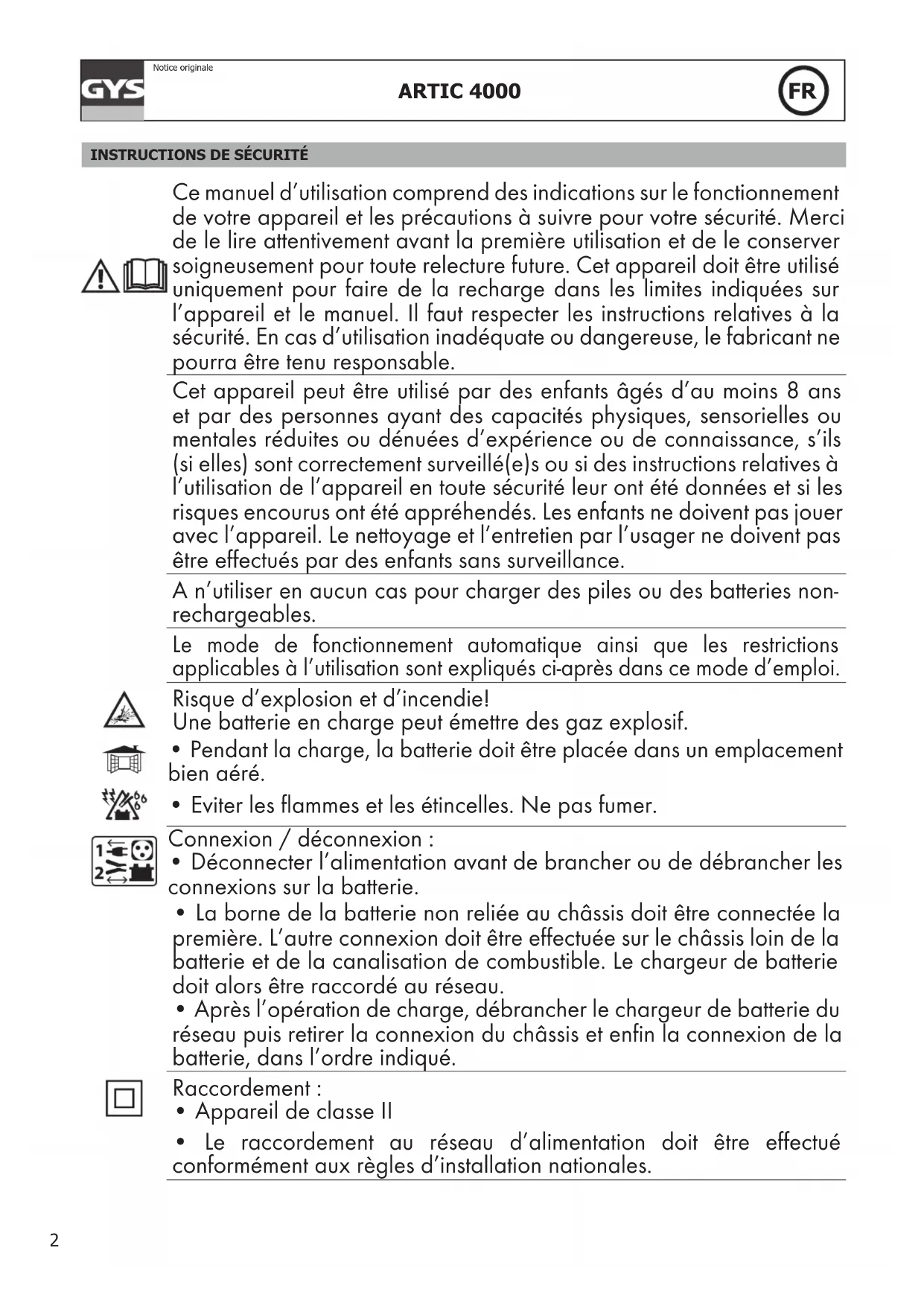 GYS

Notice originale

ARTIC 4000

FR

INSTRUCTIONS DE SÉCURITÉ

Ce manuel d'utilisation comprend des indications sur le fonctionnement de votre appareil et les précautions à suivre pour votre sécurité. Merci de le lire attentivement avant la première utilisation et de le conserver soigneusement pour toute relecture future. Cet appareil doit être utilisé uniquement pour faire de la recharge dans les limites indiquées sur l'appareil et le manuel. Il faut respecter les instructions relatives à la sécurité. En cas d'utilisation inadéquate ou dangereuse, le fabricant ne pourra être tenu responsable.

Cet appareil peut être utilisé par des enfants âgés d'au moins 8 ans et par des personnes ayant des capacités physiques, sensorielles ou mentales réduites ou dénuées d'expérience ou de connaissance, s'ils (si elles) sont correctement surveillé(e)s ou si des instructions relatives à l'utilisation de l'appareil en toute sécurité leur ont été données et si les risques encourus ont été appréhendés. Les enfants ne doivent pas jouer avec l'appareil. Le nettoyage et l'entretien par l'usager ne doivent pas être effectués par des enfants sans surveillance.

A n'utiliser en aucun cas pour charger des piles ou des batteries non-rechargeables.

Le mode de fonctionnement automatique ainsi que les restrictions applicables à l'utilisation sont expliqués ci-après dans ce mode d'emploi.

Risque d'explosion et d'incendie!
Une batterie en charge peut émettre des gaz explosif.
• Pendant la charge, la batterie doit être placée dans un emplacement bien aéré.
• Eviter les flammes et les étincelles. Ne pas fumer.

1
2
Connexion / déconnexion :
• Déconnecter l'alimentation avant de brancher ou de débrancher les connexions sur la batterie.
• La borne de la batterie non reliée au châssis doit être connectée la première. L'autre connexion doit être effectuée sur le châssis loin de la batterie et de la canalisation de combustible. Le chargeur de batterie doit alors être raccordé au réseau.
• Après l'opération de charge, débrancher le chargeur de batterie du réseau puis retirer la connexion du châssis et enfin la connexion de la batterie, dans l'ordre indiqué.

Raccordement :
• Appareil de classe II
• Le raccordement au réseau d'alimentation doit être effectué conformément aux règles d'installation nationales.

2